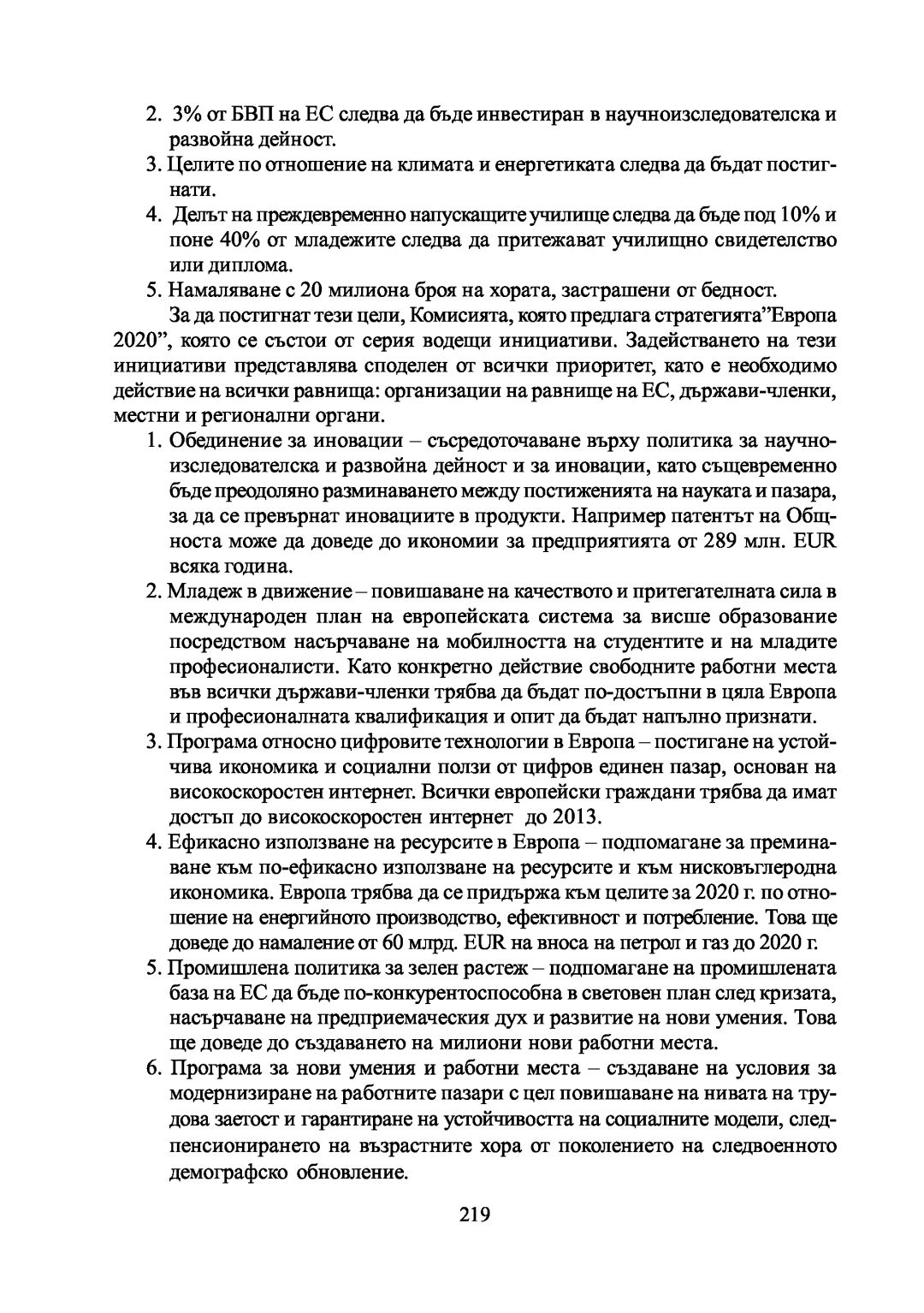 2. 3% от БВП на ЕС следва да бъде инвестиран в научноизследователска и развойна дейност.

3. Целите по отношение на климата и енергетиката следва да бъдат постигнати.

4. Делът на преждевременно напускащите училище следва да бъде под 10% и поне 40% от младежите следва да притежават училищно свидетелство или диплома.

5. Намаляване с 20 милиона броя на хората, застрашени от бедност.

За да постигнат тези цели, Комисията, която предлага стратегията"Европа 2020", която се състои от серия водещи инициативи. Задействането на тези инициативи представлява споделен от всички приоритет, като е необходимо действие на всички равнища: организации на равнище на ЕС, държави-членки, местни и регионални органи.

1. Обединение за иновации – съсредоточаване върху политика за научноизследователска и развойна дейност и за иновации, като същевременно бъде преодоляно разминаването между постиженията на науката и пазара, за да се превърнат иновациите в продукти. Например патентът на Общността може да доведе до икономии за предприятията от 289 млн. EUR всяка година.

2. Младеж в движение – повишаване на качеството и притегателната сила в международен план на европейската система за висше образование посредством насърчаване на мобилността на студентите и на младите професионалисти. Като конкретно действие свободните работни места във всички държави-членки трябва да бъдат по-достъпни в цяла Европа и професионалната квалификация и опит да бъдат напълно признати.

3. Програма относно цифровите технологии в Европа – постигане на устойчива икономика и социални ползи от цифров единен пазар, основан на високоскоростен интернет. Всички европейски граждани трябва да имат достъп до високоскоростен интернет до 2013.

4. Ефикасно използване на ресурсите в Европа – подпомагане за преминаване към по-ефикасно използване на ресурсите и към нисковъглеродна икономика. Европа трябва да се придържа към целите за 2020 г. по отношение на енергийното производство, ефективност и потребление. Това ще доведе до намаление от 60 млрд. EUR на вноса на петрол и газ до 2020 г.

5. Промишлена политика за зелен растеж – подпомагане на промишлената база на ЕС да бъде по-конкурентоспособна в световен план след кризата, насърчаване на предприемаческия дух и развитие на нови умения. Това ще доведе до създаването на милиони нови работни места.

6. Програма за нови умения и работни места – създаване на условия за модернизиране на работните пазари с цел повишаване на нивата на трудова заетост и гарантиране на устойчивостта на социалните модели, следпенсионирането на възрастните хора от поколението на следвоенното демографско обновление.

219